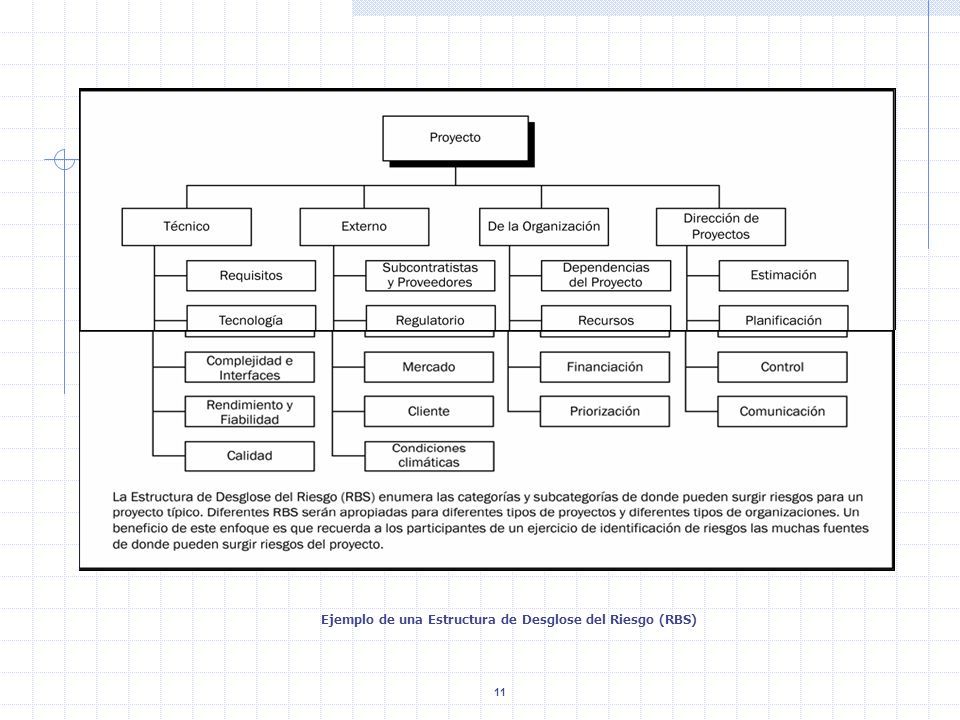 Proyecto

Técnico

Requisitos

Tecnología

Complejidad e Interfaces

Rendimiento y Fiabilidad

Calidad

Externo

Subcontratistas y Proveedores

Regulatorio

Mercado

Cliente

Condiciones climáticas

De la Organización

Dependencias del Proyecto

Recursos

Financiación

Priorización

Dirección de Proyectos

Estimación

Planificación

Control

Comunicación

La Estructura de Desglose del Riesgo (RBS) enumera las categorías y subcategorías de donde pueden surgir riesgos para un proyecto típico. Diferentes RBS serán apropiadas para diferentes tipos de proyectos y diferentes tipos de organizaciones. Un beneficio de este enfoque es que recuerda a los participantes de un ejercicio de identificación de riesgos las muchas fuentes de donde pueden surgir riesgos del proyecto.

Ejemplo de una Estructura de Desglose del Riesgo (RBS)

11